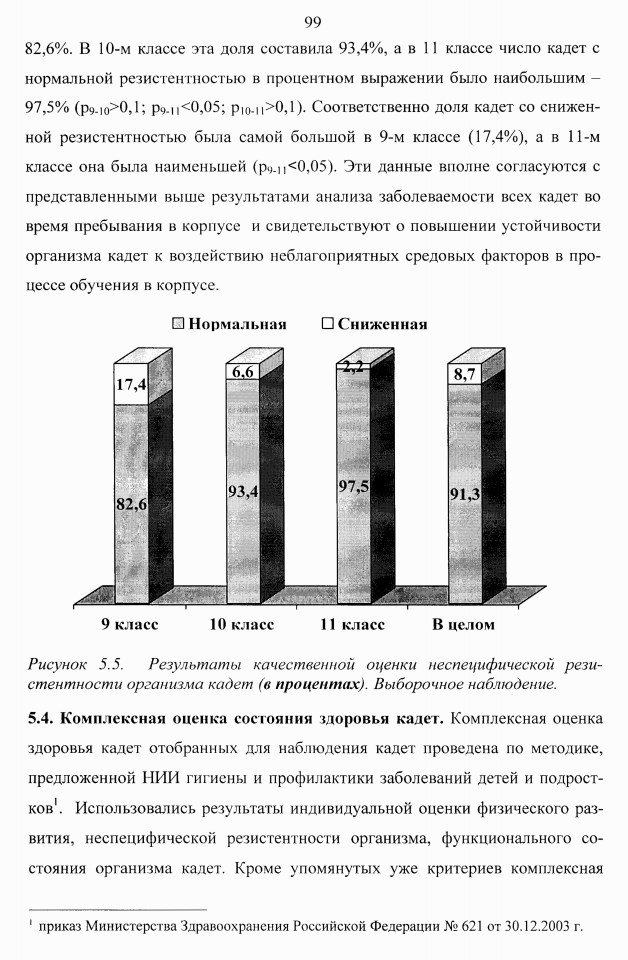 99

82,6%. В 10-м классе эта доля составила 93,4%, а в 11 классе число кадет с нормальной резистентностью в процентном выражении было наибольшим – 97,5% ($p_{9-10}$>0,1; $p_{9-11}$<0,05; $p_{10-11}$>0,1). Соответственно доля кадет со сниженной резистентностью была самой большой в 9-м классе (17,4%), а в 11-м классе она была наименьшей ($p_{9-11}$<0,05). Эти данные вполне согласуются с представленными выше результатами анализа заболеваемости всех кадет во время пребывания в корпусе и свидетельствуют о повышении устойчивости организма кадет к воздействию неблагоприятных средовых факторов в процессе обучения в корпусе.

Нормальная Сниженная

17,4
82,6
6,6
93,4
2,2
97,5
8,7
91,3

9 класс 10 класс 11 класс В целом

Рисунок 5.5. Результаты качественной оценки неспецифической резистентности организма кадет (в процентах). Выборочное наблюдение.

5.4. Комплексная оценка состояния здоровья кадет. Комплексная оценка здоровья кадет отобранных для наблюдения кадет проведена по методике, предложенной НИИ гигиены и профилактики заболеваний детей и подростков$^1$. Использовались результаты индивидуальной оценки физического развития, неспецифической резистентности организма, функционального состояния организма кадет. Кроме упомянутых уже критериев комплексная

$^1$ приказ Министерства Здравоохранения Российской Федерации № 621 от 30.12.2003 г.